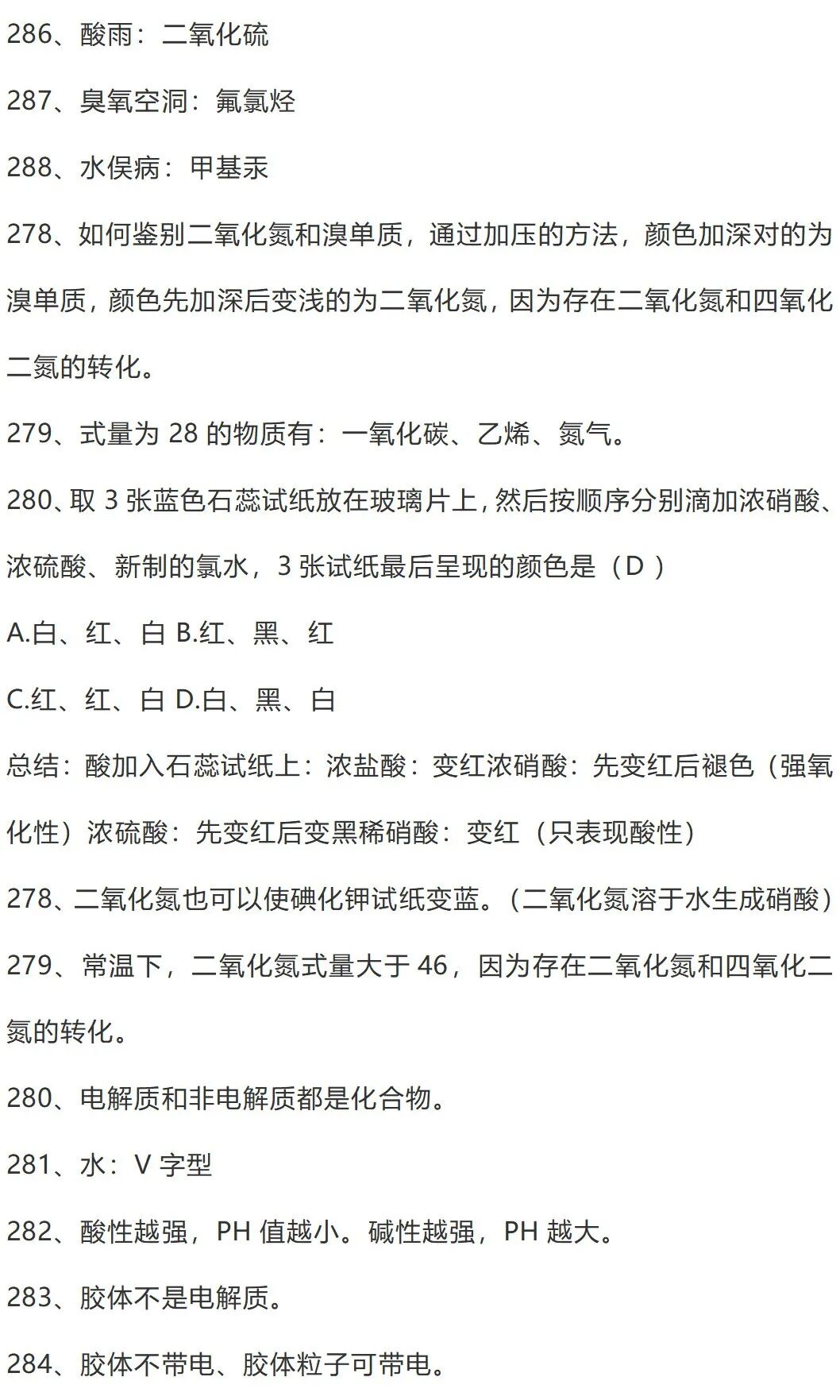 286、酸雨：二氧化硫

287、臭氧空洞：氟氯烃

288、水俣病：甲基汞

278、如何鉴别二氧化氮和溴单质，通过加压的方法，颜色加深对的为溴单质，颜色先加深后变浅的为二氧化氮，因为存在二氧化氮和四氧化二氮的转化。

279、式量为 28 的物质有：一氧化碳、乙烯、氮气。

280、取 3 张蓝色石蕊试纸放在玻璃片上，然后按顺序分别滴加浓硝酸、浓硫酸、新制的氯水，3 张试纸最后呈现的颜色是（D ）

A.白、红、白 B.红、黑、红

C.红、红、白 D.白、黑、白

总结：酸加入石蕊试纸上：浓盐酸：变红浓硝酸：先变红后褪色（强氧化性）浓硫酸：先变红后变黑稀硝酸：变红（只表现酸性）

278、二氧化氮也可以使碘化钾试纸变蓝。（二氧化氮溶于水生成硝酸）

279、常温下，二氧化氮式量大于 46，因为存在二氧化氮和四氧化二氮的转化。

280、电解质和非电解质都是化合物。

281、水：V 字型

282、酸性越强，PH 值越小。碱性越强，PH 越大。

283、胶体不是电解质。

284、胶体不带电、胶体粒子可带电。